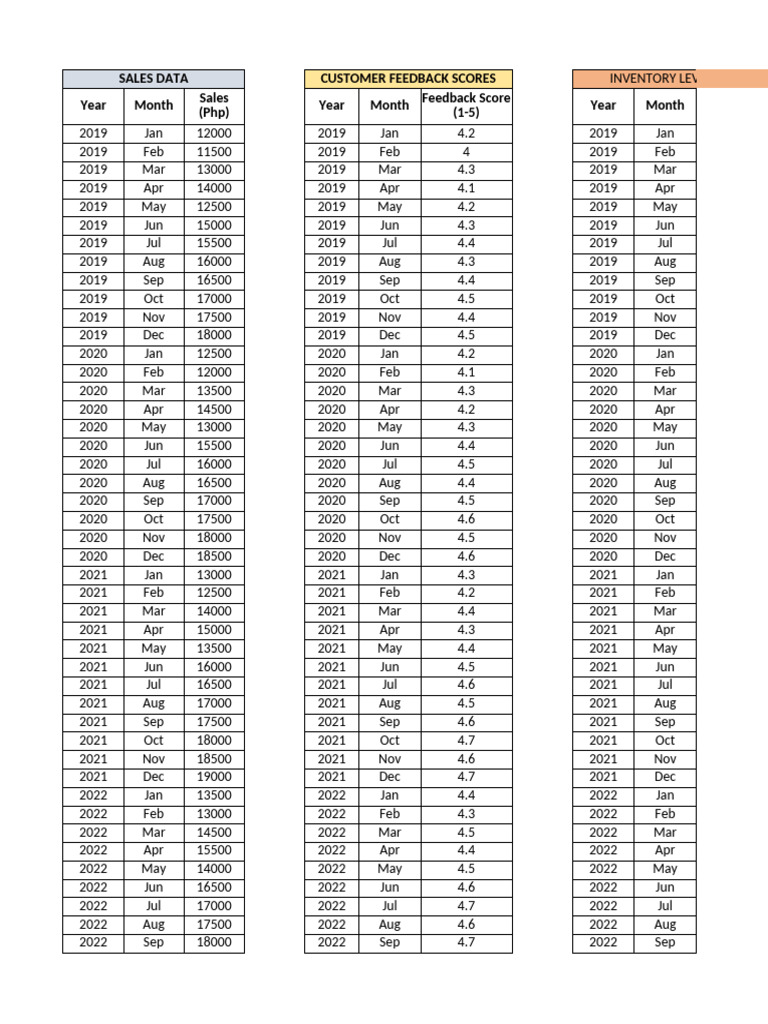 SALES DATA

| Year | Month | Sales (Php) |
|---|---|---|
| 2019 | Jan | 12000 |
| 2019 | Feb | 11500 |
| 2019 | Mar | 13000 |
| 2019 | Apr | 14000 |
| 2019 | May | 12500 |
| 2019 | Jun | 15000 |
| 2019 | Jul | 15500 |
| 2019 | Aug | 16000 |
| 2019 | Sep | 16500 |
| 2019 | Oct | 17000 |
| 2019 | Nov | 17500 |
| 2019 | Dec | 18000 |
| 2020 | Jan | 12500 |
| 2020 | Feb | 12000 |
| 2020 | Mar | 13500 |
| 2020 | Apr | 14500 |
| 2020 | May | 13000 |
| 2020 | Jun | 15500 |
| 2020 | Jul | 16000 |
| 2020 | Aug | 16500 |
| 2020 | Sep | 17000 |
| 2020 | Oct | 17500 |
| 2020 | Nov | 18000 |
| 2020 | Dec | 18500 |
| 2021 | Jan | 13000 |
| 2021 | Feb | 12500 |
| 2021 | Mar | 14000 |
| 2021 | Apr | 15000 |
| 2021 | May | 13500 |
| 2021 | Jun | 16000 |
| 2021 | Jul | 16500 |
| 2021 | Aug | 17000 |
| 2021 | Sep | 17500 |
| 2021 | Oct | 18000 |
| 2021 | Nov | 18500 |
| 2021 | Dec | 19000 |
| 2022 | Jan | 13500 |
| 2022 | Feb | 13000 |
| 2022 | Mar | 14500 |
| 2022 | Apr | 15500 |
| 2022 | May | 14000 |
| 2022 | Jun | 16500 |
| 2022 | Jul | 17000 |
| 2022 | Aug | 17500 |
| 2022 | Sep | 18000 |

CUSTOMER FEEDBACK SCORES

| Year | Month | Feedback Score (1-5) |
|---|---|---|
| 2019 | Jan | 4.2 |
| 2019 | Feb | 4 |
| 2019 | Mar | 4.3 |
| 2019 | Apr | 4.1 |
| 2019 | May | 4.2 |
| 2019 | Jun | 4.3 |
| 2019 | Jul | 4.4 |
| 2019 | Aug | 4.3 |
| 2019 | Sep | 4.4 |
| 2019 | Oct | 4.5 |
| 2019 | Nov | 4.4 |
| 2019 | Dec | 4.5 |
| 2020 | Jan | 4.2 |
| 2020 | Feb | 4.1 |
| 2020 | Mar | 4.3 |
| 2020 | Apr | 4.2 |
| 2020 | May | 4.3 |
| 2020 | Jun | 4.4 |
| 2020 | Jul | 4.5 |
| 2020 | Aug | 4.4 |
| 2020 | Sep | 4.5 |
| 2020 | Oct | 4.6 |
| 2020 | Nov | 4.5 |
| 2020 | Dec | 4.6 |
| 2021 | Jan | 4.3 |
| 2021 | Feb | 4.2 |
| 2021 | Mar | 4.4 |
| 2021 | Apr | 4.3 |
| 2021 | May | 4.4 |
| 2021 | Jun | 4.5 |
| 2021 | Jul | 4.6 |
| 2021 | Aug | 4.5 |
| 2021 | Sep | 4.6 |
| 2021 | Oct | 4.7 |
| 2021 | Nov | 4.6 |
| 2021 | Dec | 4.7 |
| 2022 | Jan | 4.4 |
| 2022 | Feb | 4.3 |
| 2022 | Mar | 4.5 |
| 2022 | Apr | 4.4 |
| 2022 | May | 4.5 |
| 2022 | Jun | 4.6 |
| 2022 | Jul | 4.7 |
| 2022 | Aug | 4.6 |
| 2022 | Sep | 4.7 |

INVENTORY LEV

| Year | Month |
|---|---|
| 2019 | Jan |
| 2019 | Feb |
| 2019 | Mar |
| 2019 | Apr |
| 2019 | May |
| 2019 | Jun |
| 2019 | Jul |
| 2019 | Aug |
| 2019 | Sep |
| 2019 | Oct |
| 2019 | Nov |
| 2019 | Dec |
| 2020 | Jan |
| 2020 | Feb |
| 2020 | Mar |
| 2020 | Apr |
| 2020 | May |
| 2020 | Jun |
| 2020 | Jul |
| 2020 | Aug |
| 2020 | Sep |
| 2020 | Oct |
| 2020 | Nov |
| 2020 | Dec |
| 2021 | Jan |
| 2021 | Feb |
| 2021 | Mar |
| 2021 | Apr |
| 2021 | May |
| 2021 | Jun |
| 2021 | Jul |
| 2021 | Aug |
| 2021 | Sep |
| 2021 | Oct |
| 2021 | Nov |
| 2021 | Dec |
| 2022 | Jan |
| 2022 | Feb |
| 2022 | Mar |
| 2022 | Apr |
| 2022 | May |
| 2022 | Jun |
| 2022 | Jul |
| 2022 | Aug |
| 2022 | Sep |